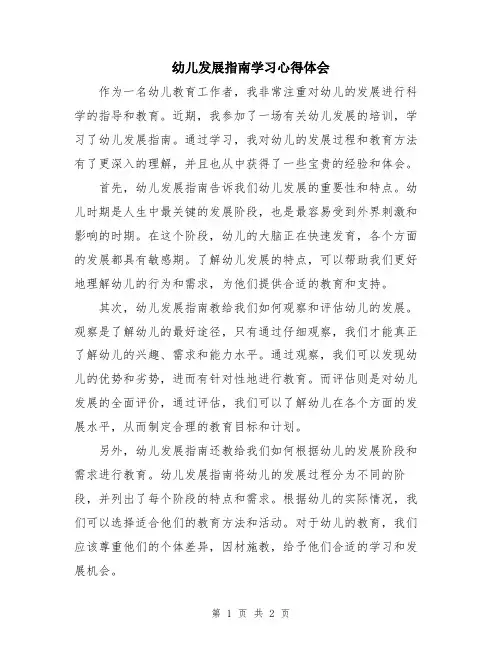 幼儿发展指南学习心得体会

作为一名幼儿教育工作者，我非常注重对幼儿的发展进行科学的指导和教育。近期，我参加了一场有关幼儿发展的培训，学习了幼儿发展指南。通过学习，我对幼儿的发展过程和教育方法有了更深入的理解，并且也从中获得了一些宝贵的经验和体会。

首先，幼儿发展指南告诉我们幼儿发展的重要性和特点。幼儿时期是人生中最关键的发展阶段，也是最容易受到外界刺激和影响的时期。在这个阶段，幼儿的大脑正在快速发育，各个方面的发展都具有敏感期。了解幼儿发展的特点，可以帮助我们更好地理解幼儿的行为和需求，为他们提供合适的教育和支持。

其次，幼儿发展指南教给我们如何观察和评估幼儿的发展。观察是了解幼儿的最好途径，只有通过仔细观察，我们才能真正了解幼儿的兴趣、需求和能力水平。通过观察，我们可以发现幼儿的优势和劣势，进而有针对性地进行教育。而评估则是对幼儿发展的全面评价，通过评估，我们可以了解幼儿在各个方面的发展水平，从而制定合理的教育目标和计划。

另外，幼儿发展指南还教给我们如何根据幼儿的发展阶段和需求进行教育。幼儿发展指南将幼儿的发展过程分为不同的阶段，并列出了每个阶段的特点和需求。根据幼儿的实际情况，我们可以选择适合他们的教育方法和活动。对于幼儿的教育，我们应该尊重他们的个体差异，因材施教，给予他们合适的学习和发展机会。

第 1 页 共 2 页